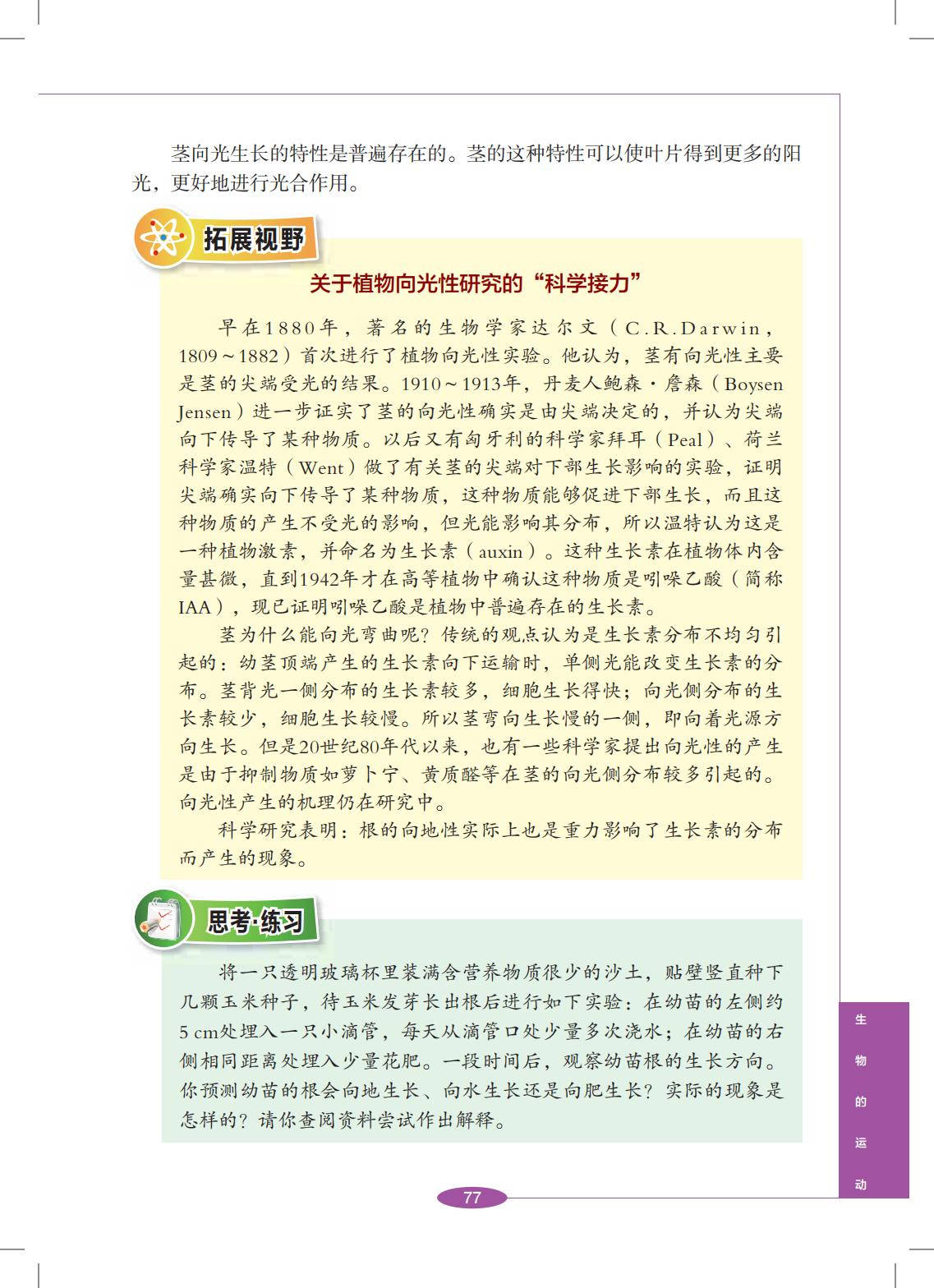 茎向光生长的特性是普遍存在的。茎的这种特性可以使叶片得到更多的阳光，更好地进行光合作用。

拓展视野

关于植物向光性研究的“科学接力”

早在1880年，著名的生物学家达尔文（C.R.Darwin，1809～1882）首次进行了植物向光性实验。他认为，茎有向光性主要是茎的尖端受光的结果。1910～1913年，丹麦人鲍森·詹森（Boysen Jensen）进一步证实了茎的向光性确实是由尖端决定的，并认为尖端向下传导了某种物质。以后又有匈牙利的科学家拜耳（Peal）、荷兰科学家温特（Went）做了有关茎的尖端对下部生长影响的实验，证明尖端确实向下传导了某种物质，这种物质能够促进下部生长，而且这种物质的产生不受光的影响，但光能影响其分布，所以温特认为这是一种植物激素，并命名为生长素（auxin）。这种生长素在植物体内含量甚微，直到1942年才在高等植物中确认这种物质是吲哚乙酸（简称IAA），现已证明吲哚乙酸是植物中普遍存在的生长素。

茎为什么能向光弯曲呢？传统的观点认为是生长素分布不均匀引起的：幼茎顶端产生的生长素向下运输时，单侧光能改变生长素的分布。茎背光一侧分布的生长素较多，细胞生长得快；向光侧分布的生长素较少，细胞生长较慢。所以茎弯向生长慢的一侧，即向着光源方向生长。但是20世纪80年代以来，也有一些科学家提出向光性的产生是由于抑制物质如萝卜宁、黄质醛等在茎的向光侧分布较多引起的。向光性产生的机理仍在研究中。

科学研究表明：根的向地性实际上也是重力影响了生长素的分布而产生的现象。

思考·练习

将一只透明玻璃杯里装满含营养物质很少的沙土，贴壁竖直种下几颗玉米种子，待玉米发芽长出根后进行如下实验：在幼苗的左侧约5 cm处埋入一只小滴管，每天从滴管口处少量多次浇水；在幼苗的右侧相同距离处埋入少量花肥。一段时间后，观察幼苗根的生长方向。你预测幼苗的根会向地生长、向水生长还是向肥生长？实际的现象是怎样的？请你查阅资料尝试作出解释。

生物的运动

77